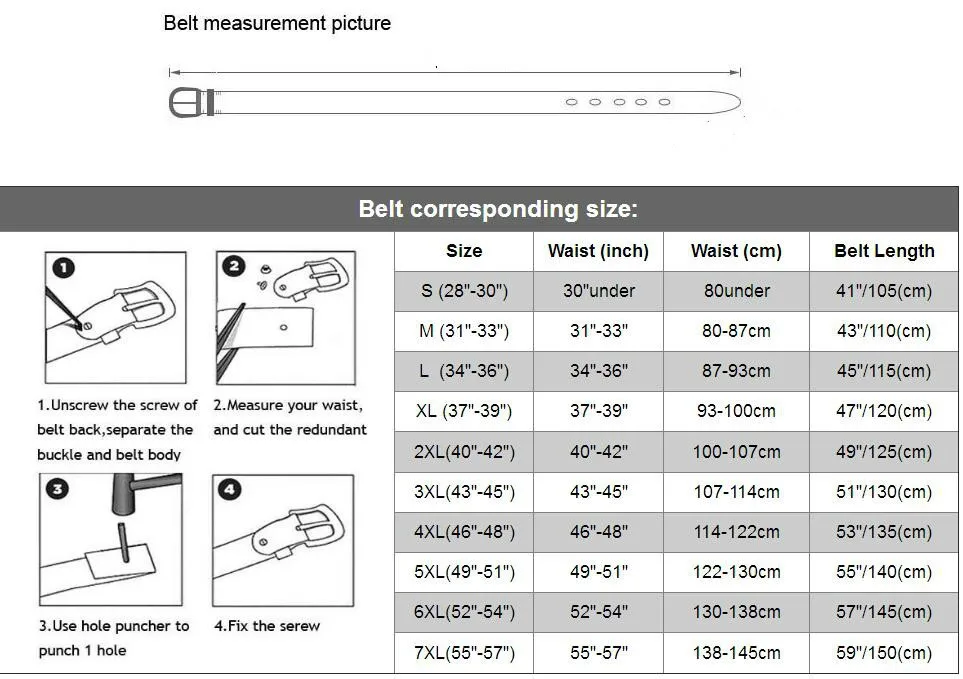 Belt measurement picture

Belt corresponding size:

1

2

1.Unscrew the screw of belt back,separate the buckle and belt body

2.Measure your waist, and cut the redundant

3

4

3.Use hole puncher to punch 1 hole

4.Fix the serew

| Size | Waist (inch) | Waist (cm) | Belt Length |
|---|---|---|---|
| S (28"-30") | 30"under | 80under | 41"/105(cm) |
| M (31"-33") | 31"-33" | 80-87cm | 43"/110(cm) |
| L (34"-36") | 34"-36" | 87-93cm | 45"/115(cm) |
| XL (37"-39") | 37"-39" | 93-100cm | 47"/120(cm) |
| 2XL(40"-42") | 40"-42" | 100-107cm | 49"/125(cm) |
| 3XL(43"-45") | 43"-45" | 107-114cm | 51"/130(cm) |
| 4XL(46"-48") | 46"-48" | 114-122cm | 53"/135(cm) |
| 5XL(49"-51") | 49"-51" | 122-130cm | 55"/140(cm) |
| 6XL(52"-54") | 52"-54" | 130-138cm | 57"/145(cm) |
| 7XL(55"-57") | 55"-57" | 138-145cm | 59"/150(cm) |